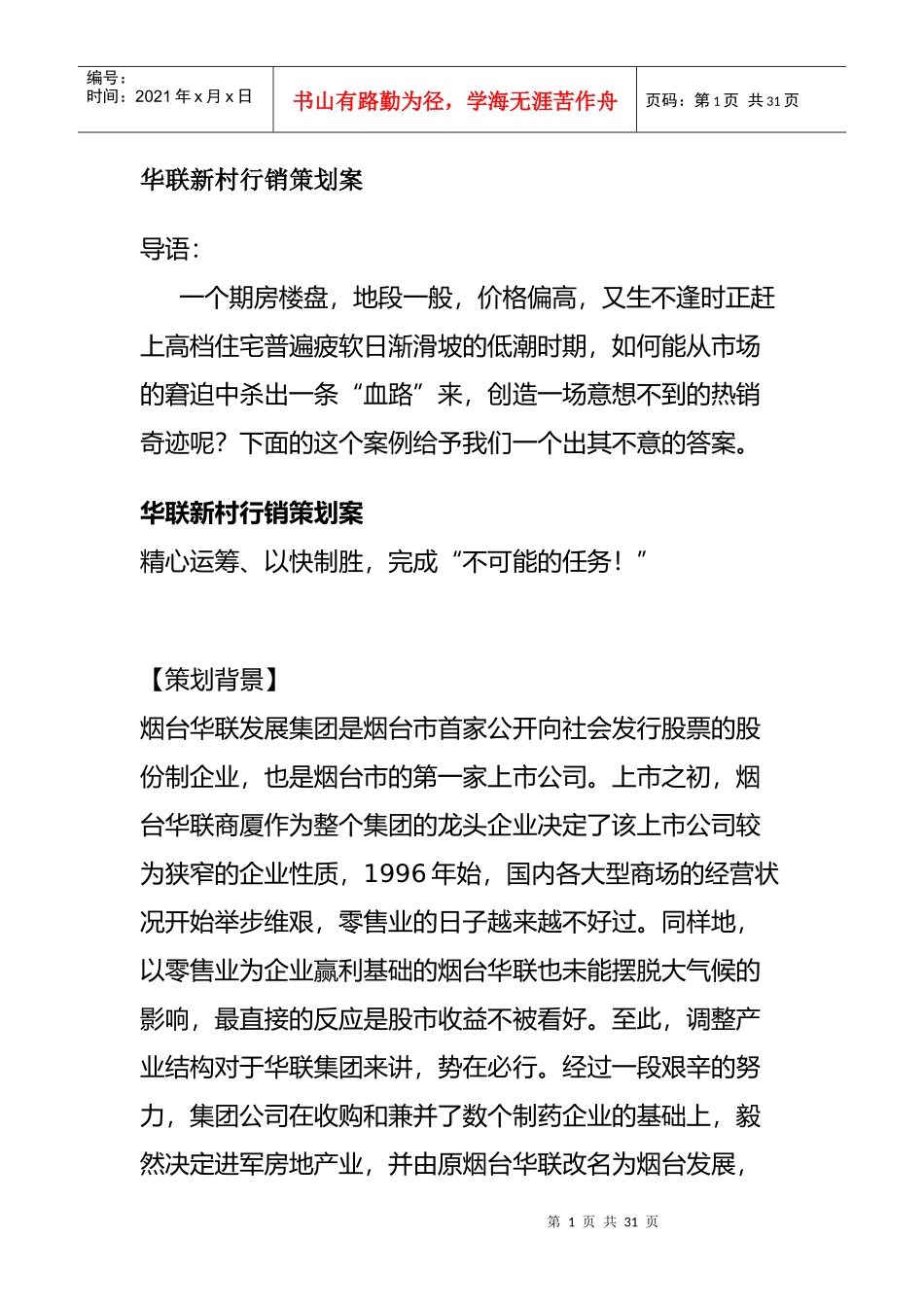 | 编号：<br>时间：2021 年 x 月 x 日 | 书山有路勤为径，学海无涯苦作舟 | 页码：第 1 页 共 31 页 |
|---|---|---|

华联新村行销策划案

导语：

一个期房楼盘，地段一般，价格偏高，又生不逢时正赶上高档住宅普遍疲软日渐滑坡的低潮时期，如何能从市场的窘迫中杀出一条“血路”来，创造一场意想不到的热销奇迹呢？下面的这个案例给予我们一个出其不意的答案。

华联新村行销策划案

精心运筹、以快制胜，完成“不可能的任务！”

【策划背景】

烟台华联发展集团是烟台市首家公开向社会发行股票的股份制企业，也是烟台市的第一家上市公司。上市之初，烟台华联商厦作为整个集团的龙头企业决定了该上市公司较为狭窄的企业性质，1996 年始，国内各大型商场的经营状况开始举步维艰，零售业的日子越来越不好过。同样地，以零售业为企业赢利基础的烟台华联也未能摆脱大气候的影响，最直接的反应是股市收益不被看好。至此，调整产业结构对于华联集团来讲，势在必行。经过一段艰辛的努力，集团公司在收购和兼并了数个制药企业的基础上，毅然决定进军房地产业，并由原烟台华联改名为烟台发展，

第 1 页 共 31 页